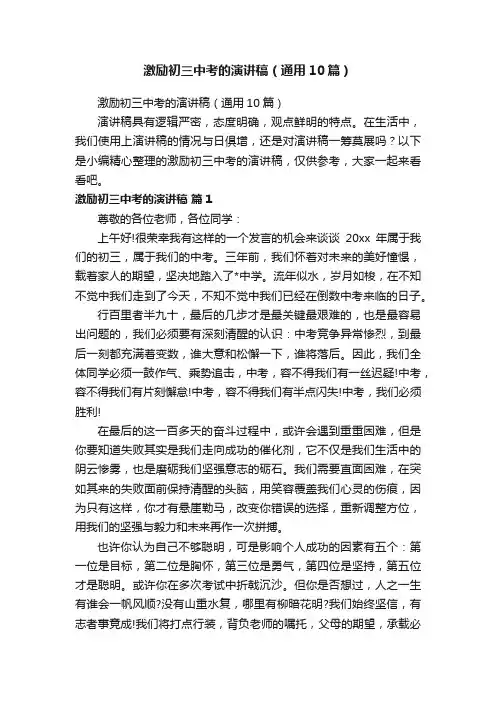 激励初三中考的演讲稿（通用10篇）

激励初三中考的演讲稿（通用10篇）

演讲稿具有逻辑严密，态度明确，观点鲜明的特点。在生活中，我们使用上演讲稿的情况与日俱增，还是对演讲稿一筹莫展吗？以下是小编精心整理的激励初三中考的演讲稿，仅供参考，大家一起来看看吧。

激励初三中考的演讲稿 篇1

尊敬的各位老师，各位同学：

上午好!很荣幸我有这样的一个发言的机会来谈谈 20xx 年属于我们的初三，属于我们的中考。三年前，我们怀着对未来的美好憧憬，载着家人的期望，坚决地踏入了*中学。流年似水，岁月如梭，在不知不觉中我们走到了今天，不知不觉中我们已经在倒数中考来临的日子。

行百里者半九十，最后的几步才是最关键最艰难的，也是最容易出问题的，我们必须要有深刻清醒的认识：中考竞争异常惨烈，到最后一刻都充满着变数，谁大意和松懈一下，谁将落后。因此，我们全体同学必须一鼓作气、乘势追击，中考，容不得我们有一丝迟疑!中考，容不得我们有片刻懈怠!中考，容不得我们有半点闪失!中考，我们必须胜利!

在最后的这一百多天的奋斗过程中，或许会遇到重重困难，但是你要知道失败其实是我们走向成功的催化剂，它不仅是我们生活中的阴云惨雾，也是磨砺我们坚强意志的砺石。我们需要直面困难，在突如其来的失败面前保持清醒的头脑，用笑容覆盖我们心灵的伤痕，因为只有这样，你才有悬崖勒马，改变你错误的选择，重新调整方位，用我们的坚强与毅力和未来再作一次拼搏。

也许你认为自己不够聪明，可是影响个人成功的因素有五个：第一位是目标，第二位是胸怀，第三位是勇气，第四位是坚持，第五位才是聪明。或许你在多次考试中折戟沉沙。但你是否想过，人之一生有谁会一帆风顺?没有山重水复，哪里有柳暗花明?我们始终坚信，有志者事竟成!我们将打点行装，背负老师的嘱托，父母的期望，承载必